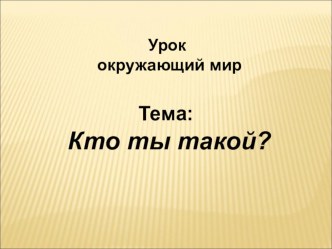 Урок
окружающий мир

Тема:
Кто ты такой?